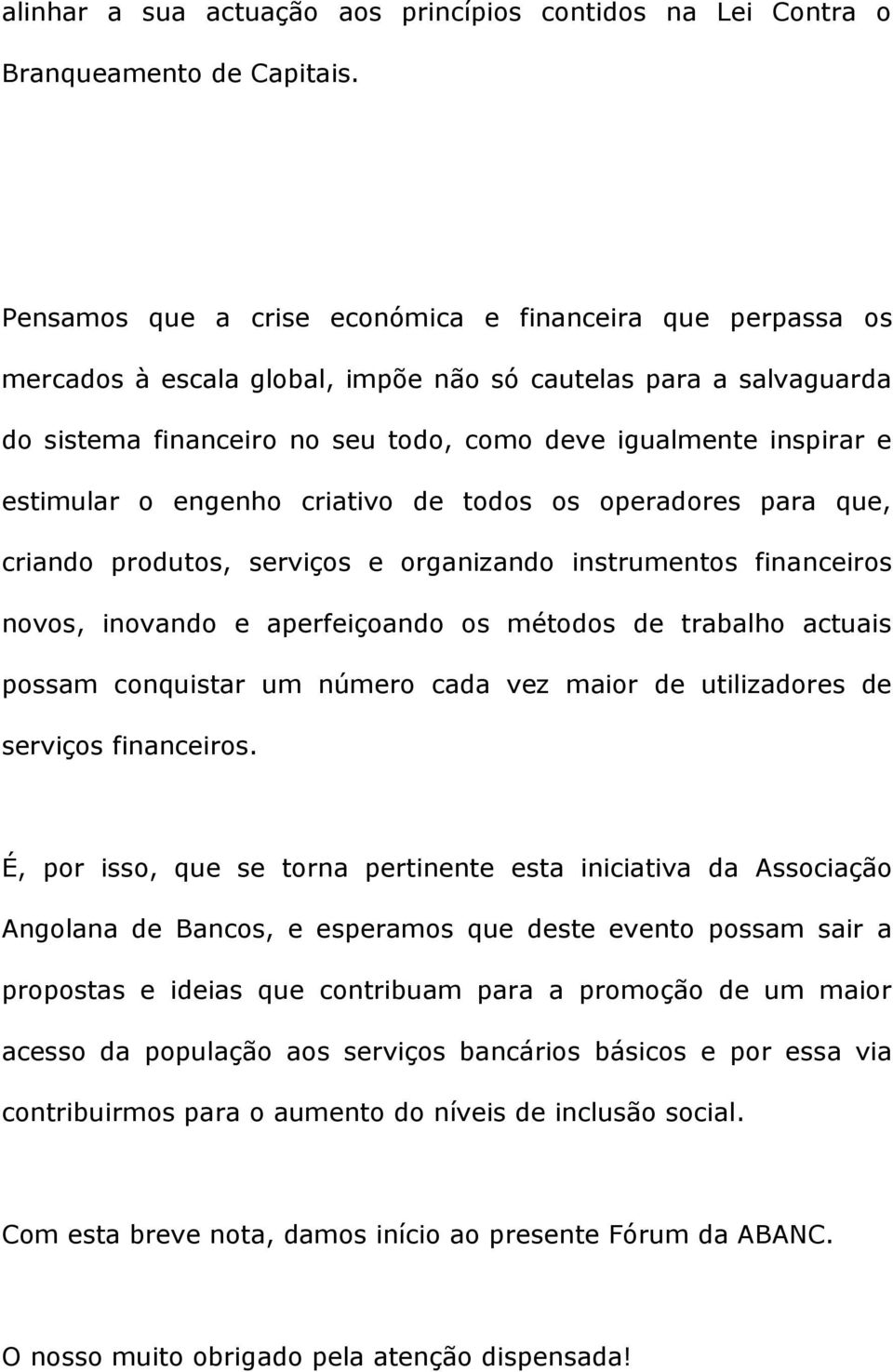 alinhar a sua actuação aos princípios contidos na Lei Contra o Branqueamento de Capitais.

Pensamos que a crise económica e financeira que perpassa os mercados à escala global, impõe não só cautelas para a salvaguarda do sistema financeiro no seu todo, como deve igualmente inspirar e estimular o engenho criativo de todos os operadores para que, criando produtos, serviços e organizando instrumentos financeiros novos, inovando e aperfeiçoando os métodos de trabalho actuais possam conquistar um número cada vez maior de utilizadores de serviços financeiros.

É, por isso, que se torna pertinente esta iniciativa da Associação Angolana de Bancos, e esperamos que deste evento possam sair a propostas e ideias que contribuam para a promoção de um maior acesso da população aos serviços bancários básicos e por essa via contribuirmos para o aumento do níveis de inclusão social.

Com esta breve nota, damos início ao presente Fórum da ABANC.

O nosso muito obrigado pela atenção dispensada!